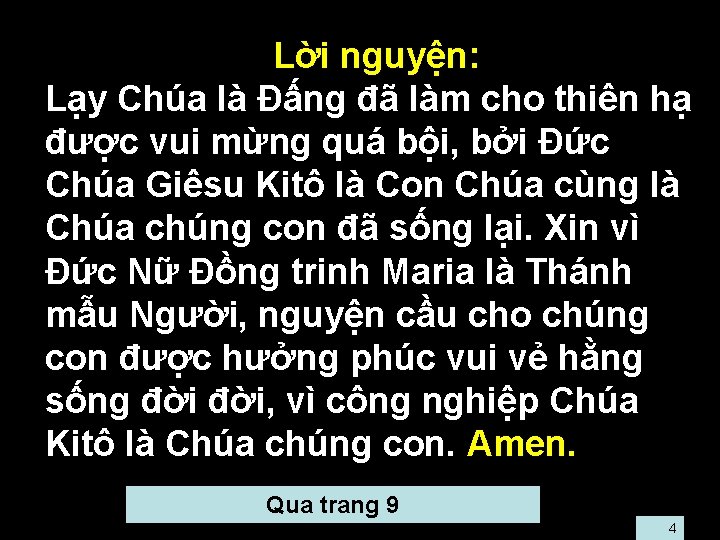 Lời nguyện:

Lạy Chúa là Đấng đã làm cho thiên hạ được vui mừng quá bội, bởi Đức Chúa Giêsu Kitô là Con Chúa cùng là Chúa chúng con đã sống lại. Xin vì Đức Nữ Đồng trinh Maria là Thánh mẫu Người, nguyện cầu cho chúng con được hưởng phúc vui vẻ hằng sống đời đời, vì công nghiệp Chúa Kitô là Chúa chúng con. Amen.

Qua trang 9

4